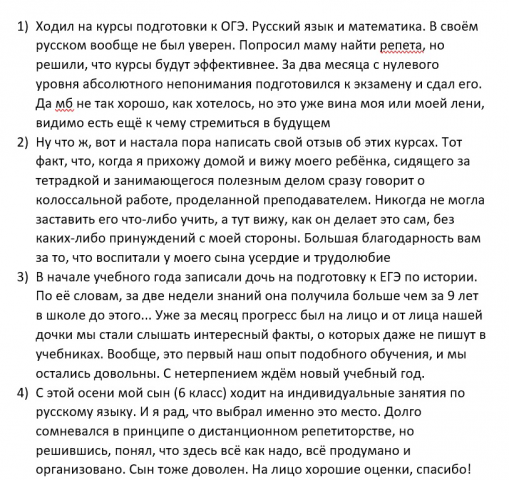 1) Ходил на курсы подготовки к ОГЭ. Русский язык и математика. В своём русском вообще не был уверен. Попросил маму найти репета, но решили, что курсы будут эффективнее. За два месяца с нулевого уровня абсолютного непонимания подготовился к экзамену и сдал его. Да мб не так хорошо, как хотелось, но это уже вина моя или моей лени, видимо есть ещё к чему стремиться в будущем

2) Ну что ж, вот и настала пора написать свой отзыв об этих курсах. Тот факт, что, когда я прихожу домой и вижу моего ребёнка, сидящего за тетрадкой и занимающегося полезным делом сразу говорит о колоссальной работе, проделанной преподавателем. Никогда не могла заставить его что-либо учить, а тут вижу, как он делает это сам, без каких-либо принуждений с моей стороны. Большая благодарность вам за то, что воспитали у моего сына усердие и трудолюбие

3) В начале учебного года записали дочь на подготовку к ЕГЭ по истории. По её словам, за две недели знаний она получила больше чем за 9 лет в школе до этого... Уже за месяц прогресс был на лицо и от лица нашей дочки мы стали слышать интересный факты, о которых даже не пишут в учебниках. Вообще, это первый наш опыт подобного обучения, и мы остались довольны. С нетерпением ждём новый учебный год.

4) С этой осени мой сын (6 класс) ходит на индивидуальные занятия по русскому языку. И я рад, что выбрал именно это место. Долго сомневался в принципе о дистанционном репетиторстве, но решившись, понял, что здесь всё как надо, всё продумано и организовано. Сын тоже доволен. На лицо хорошие оценки, спасибо!